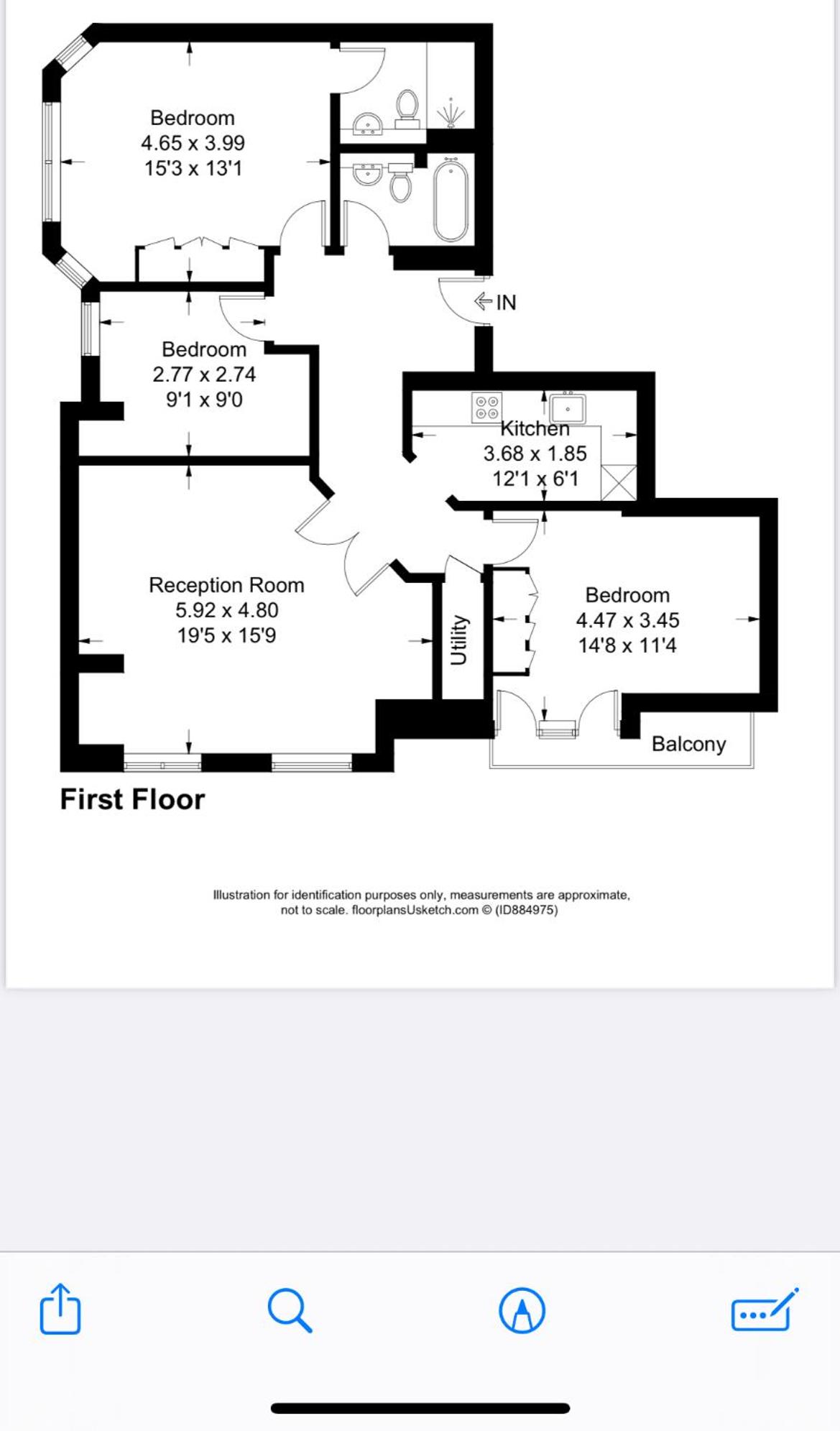 Bedroom
4.65 x 3.99
15'3 x 13'1

IN

Bedroom
2.77 x 2.74
9'1 x 9'0

Kitchen
3.68 x 1.85
12'1 x 6'1

Reception Room
5.92 x 4.80
19'5 x 15'9

Utility

Bedroom
4.47 x 3.45
14'8 x 11'4

Balcony

First Floor

Illustration for identification purposes only, measurements are approximate, not to scale. floorplansUsketch.com © (ID884975)